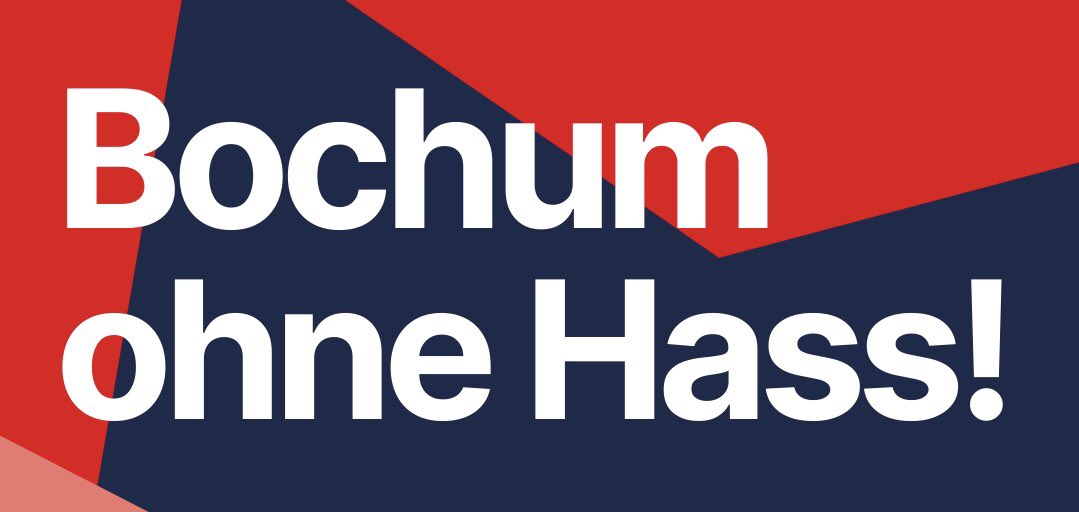 Bochum ohne Hass!